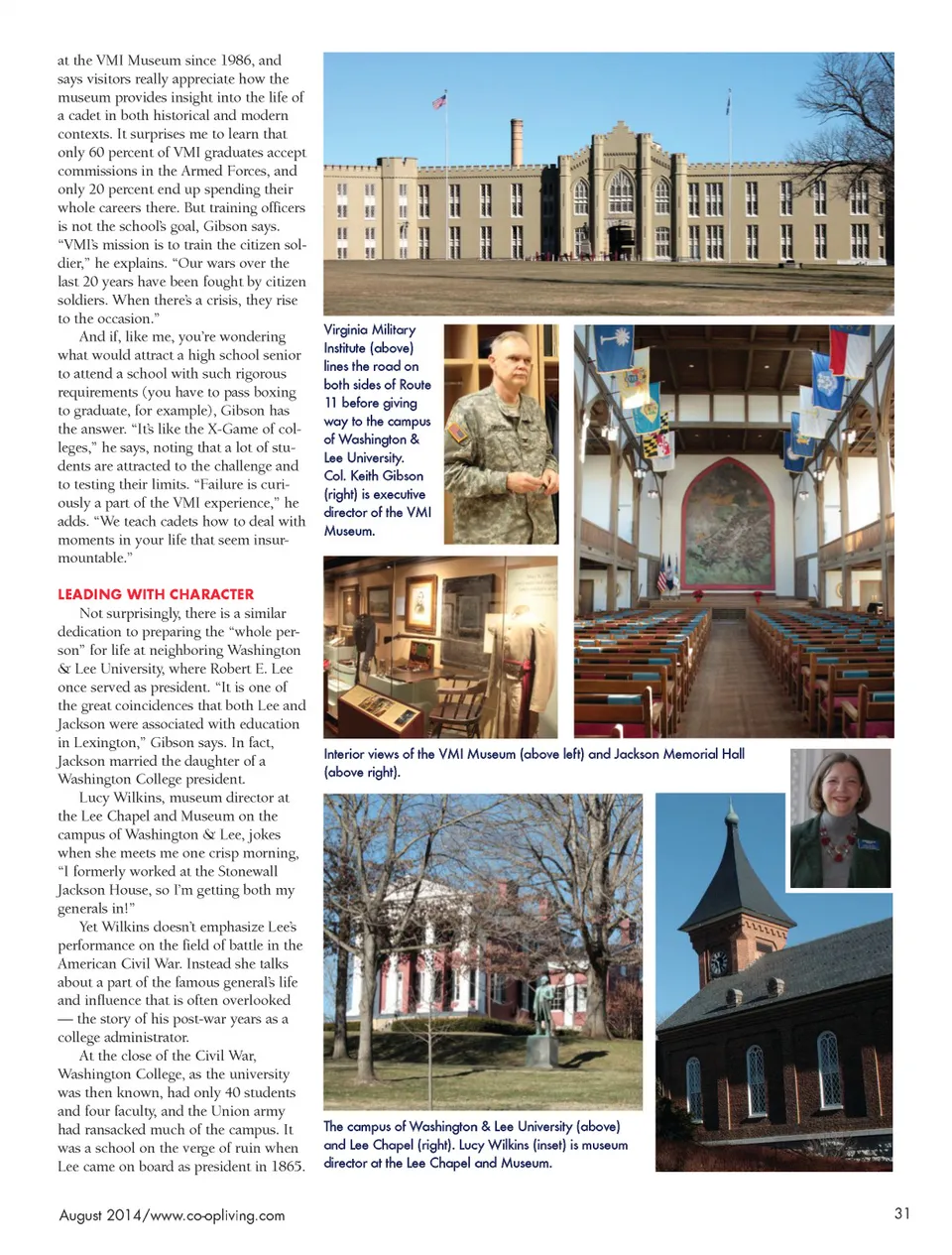 at the VMI Museum since 1986, and says visitors really appreciate how the museum provides insight into the life of a cadet in both historical and modern contexts. It surprises me to learn that only 60 percent of VMI graduates accept commissions in the Armed Forces, and only 20 percent end up spending their whole careers there. But training officers is not the school's goal, Gibson says. "VMI's mission is to train the citizen soldier," he explains. "Our wars over the last 20 years have been fought by citizen soldiers. When there's a crisis, they rise to the occasion."

And if, like me, you're wondering what would attract a high school senior to attend a school with such rigorous requirements (you have to pass boxing to graduate, for example), Gibson has the answer. "It's like the X-Game of colleges," he says, noting that a lot of students are attracted to the challenge and to testing their limits. "Failure is curiously a part of the VMI experience," he adds. "We teach cadets how to deal with moments in your life that seem insurmountable."

LEADING WITH CHARACTER

Not surprisingly, there is a similar dedication to preparing the "whole person" for life at neighboring Washington & Lee University, where Robert E. Lee once served as president. "It is one of the great coincidences that both Lee and Jackson were associated with education in Lexington," Gibson says. In fact, Jackson married the daughter of a Washington College president.

Lucy Wilkins, museum director at the Lee Chapel and Museum on the campus of Washington & Lee, jokes when she meets me one crisp morning, "I formerly worked at the Stonewall Jackson House, so I'm getting both my generals in!"

Yet Wilkins doesn't emphasize Lee's performance on the field of battle in the American Civil War. Instead she talks about a part of the famous general's life and influence that is often overlooked — the story of his post-war years as a college administrator.

At the close of the Civil War, Washington College, as the university was then known, had only 40 students and four faculty, and the Union army had ransacked much of the campus. It was a school on the verge of ruin when Lee came on board as president in 1865.

Virginia Military Institute (above) lines the road on both sides of Route 11 before giving way to the campus of Washington & Lee University. Col. Keith Gibson (right) is executive director of the VMI Museum.

Interior views of the VMI Museum (above left) and Jackson Memorial Hall (above right).

The campus of Washington & Lee University (above) and Lee Chapel (right). Lucy Wilkins (inset) is museum director at the Lee Chapel and Museum.

August 2014/www.co-opliving.com

31